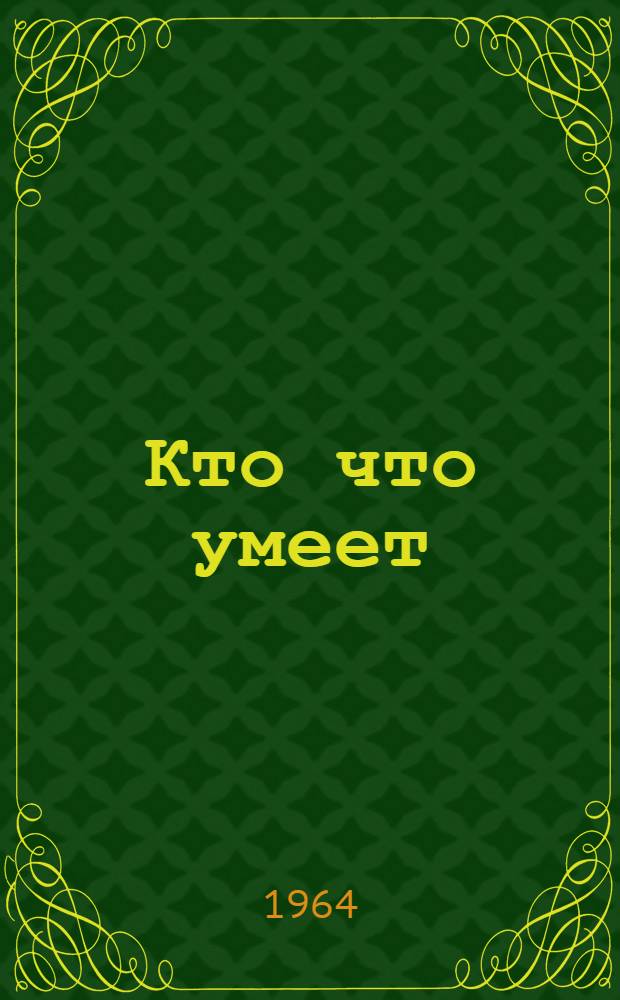 Кто что умеет

1964